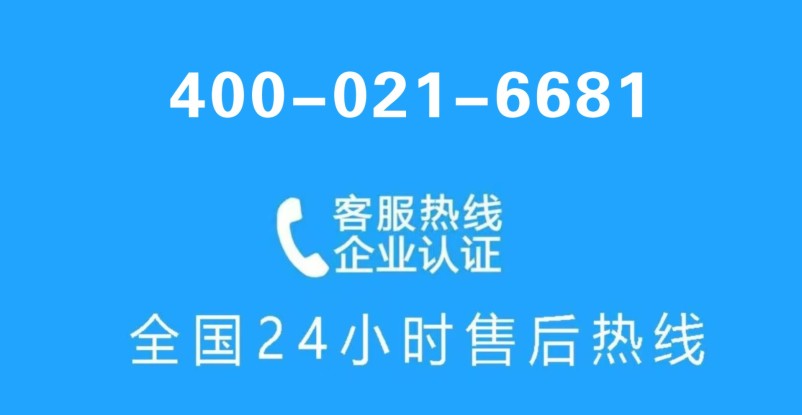 400-021-6681

客服热线
企业认证

全国24小时售后热线